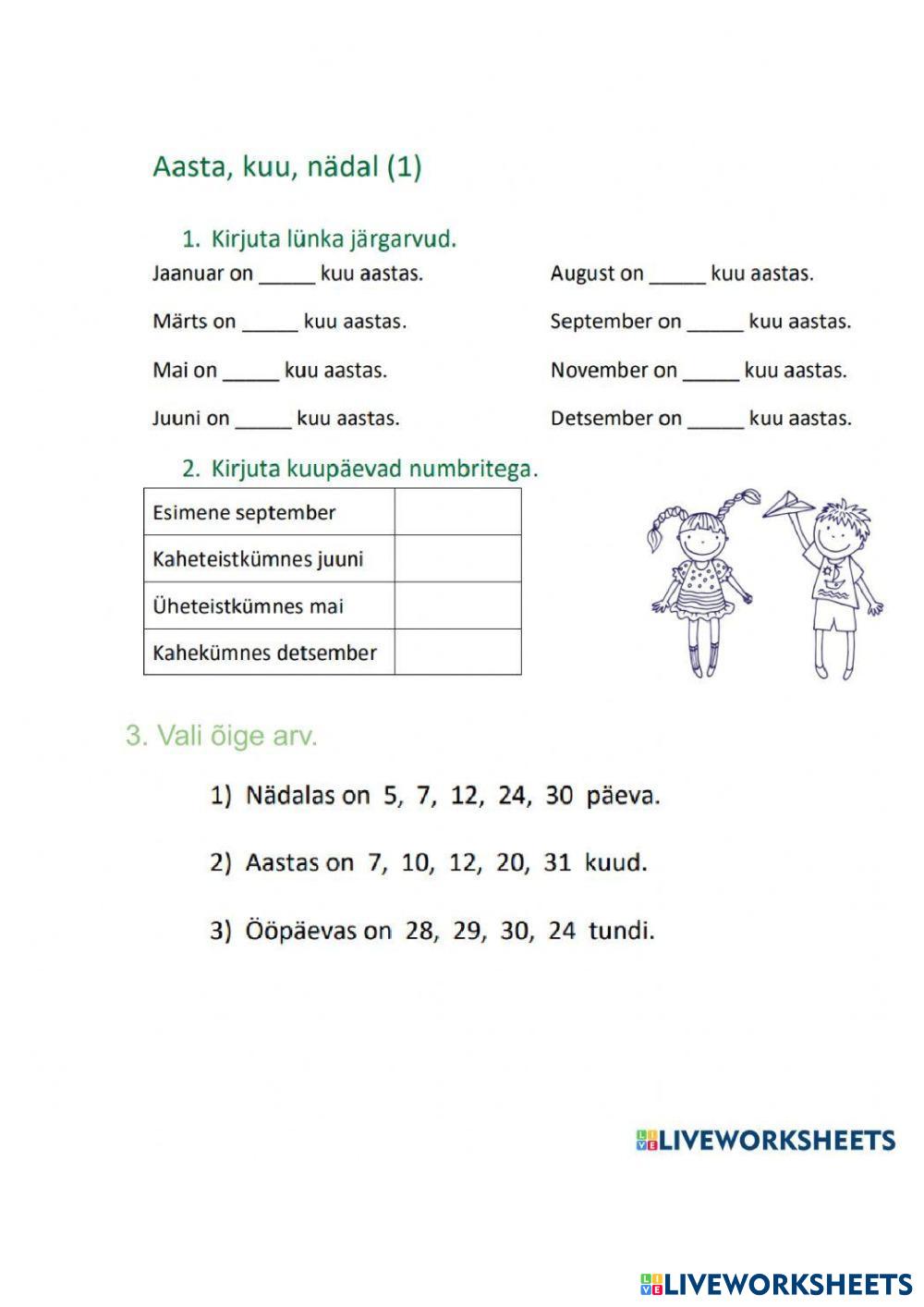 Aasta, kuu, nädal (1)

1. Kirjuta lünka järgarvud.

Jaanuar on _____ kuu aastas.

Märts on _____ kuu aastas.

Mai on _____ kuu aastas.

Juuni on _____ kuu aastas.

August on _____ kuu aastas.

September on _____ kuu aastas.

November on _____ kuu aastas.

Detsember on _____ kuu aastas.

2. Kirjuta kuupäevad numbritega.

| Esimene september | |
|---|---|
| Kaheteistkümnes juuni | |
| Üheteistkümnes mai | |
| Kahekümnes detsember | |

3. Vali õige arv.

1) Nädalas on 5, 7, 12, 24, 30 päeva.

2) Aastas on 7, 10, 12, 20, 31 kuud.

3) Ööpäevas on 28, 29, 30, 24 tundi.

LIVEWORKSHEETS

LIVEWORKSHEETS